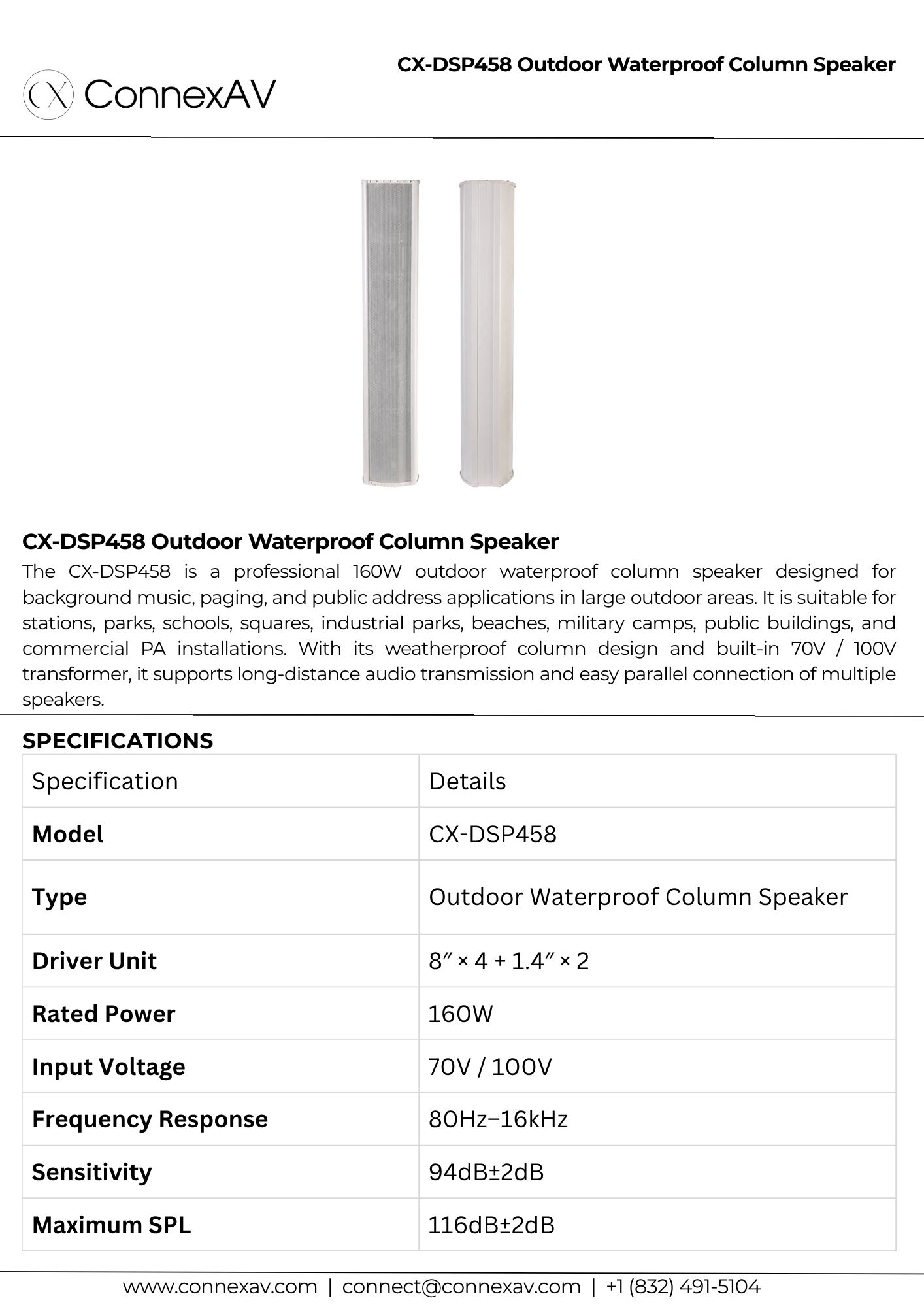 CX-DSP458 Outdoor Waterproof Column Speaker

CX ConnexAV

CX-DSP458 Outdoor Waterproof Column Speaker

The CX-DSP458 is a professional 160W outdoor waterproof column speaker designed for background music, paging, and public address applications in large outdoor areas. It is suitable for stations, parks, schools, squares, industrial parks, beaches, military camps, public buildings, and commercial PA installations. With its weatherproof column design and built-in 70V / 100V transformer, it supports long-distance audio transmission and easy parallel connection of multiple speakers.

SPECIFICATIONS

| Specification | Details |
|---|---|
| Model | CX-DSP458 |
| Type | Outdoor Waterproof Column Speaker |
| Driver Unit | 8″ × 4 + 1.4″ × 2 |
| Rated Power | 160W |
| Input Voltage | 70V / 100V |
| Frequency Response | 80Hz–16kHz |
| Sensitivity | 94dB±2dB |
| Maximum SPL | 116dB±2dB |

www.connexav.com | connect@connexav.com | +1 (832) 491-5104